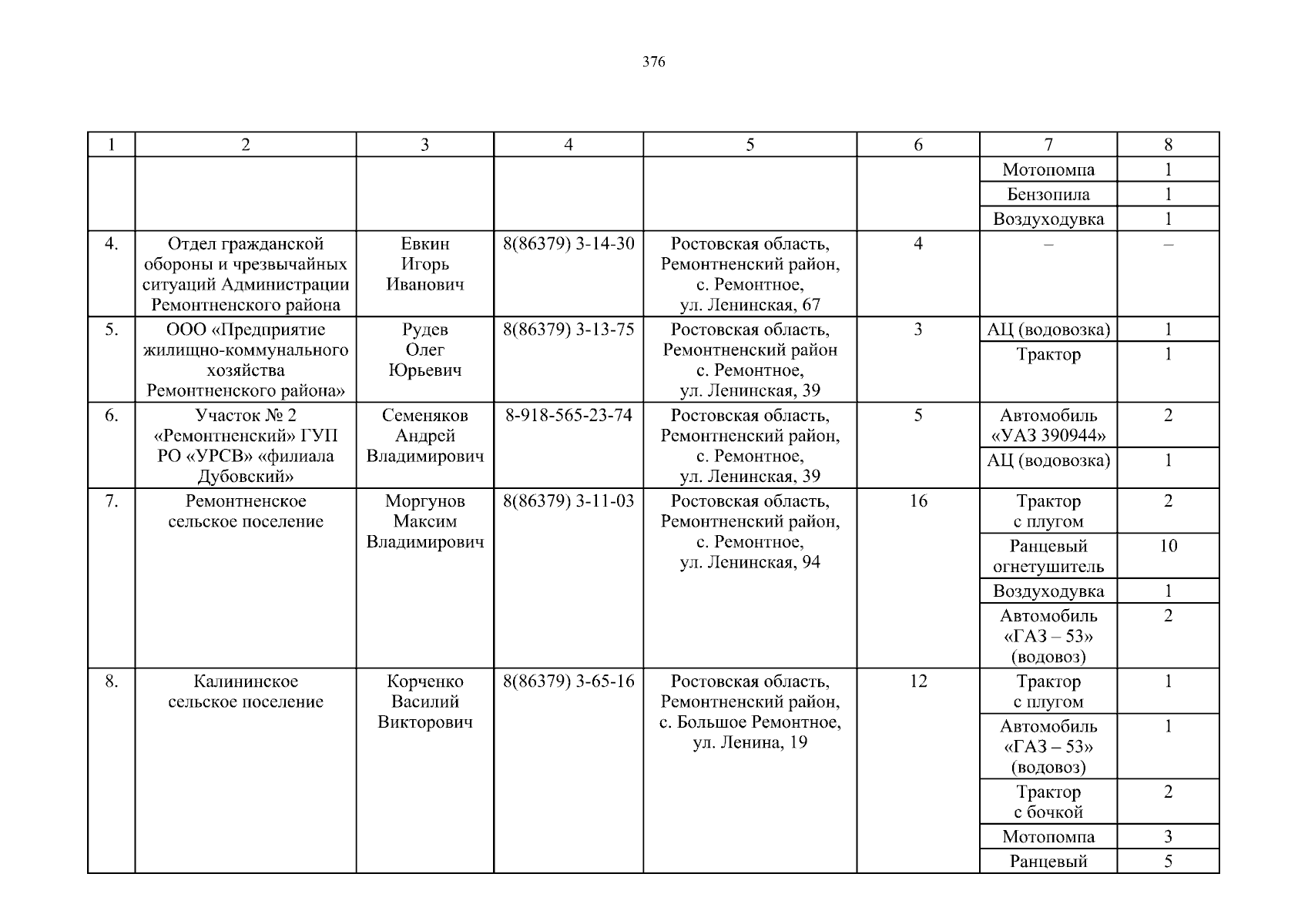 376

| 1 | 2 | 3 | 4 | 5 | 6 | 7 | 8 |
|---|---|---|---|---|---|---|---|
| | | | | | | Мотопомпа | 1 |
| | | | | | | Бензопила | 1 |
| | | | | | | Воздуходувка | 1 |
| 4. | Отдел гражданской обороны и чрезвычайных ситуаций Администрации Ремонтненского района | Евкин Игорь Иванович | 8(86379) 3-14-30 | Ростовская область, Ремонтненский район, с. Ремонтное, ул. Ленинская, 67 | 4 | – | – |
| 5. | ООО «Предприятие жилищно-коммунального хозяйства Ремонтненского района» | Рудев Олег Юрьевич | 8(86379) 3-13-75 | Ростовская область, Ремонтненский район с. Ремонтное, ул. Ленинская, 39 | 3 | АЦ (водовозка) | 1 |
| | | | | | | Трактор | 1 |
| 6. | Участок № 2 «Ремонтненский» ГУП РО «УРСВ» «филиала Дубовский» | Семеняков Андрей Владимирович | 8-918-565-23-74 | Ростовская область, Ремонтненский район, с. Ремонтное, ул. Ленинская, 39 | 5 | Автомобиль «УАЗ 390944» | 2 |
| | | | | | | АЦ (водовозка) | 1 |
| 7. | Ремонтненское сельское поселение | Моргунов Максим Владимирович | 8(86379) 3-11-03 | Ростовская область, Ремонтненский район, с. Ремонтное, ул. Ленинская, 94 | 16 | Трактор с плугом | 2 |
| | | | | | | Ранцевый огнетушитель | 10 |
| | | | | | | Воздуходувка | 1 |
| | | | | | | Автомобиль «ГАЗ – 53» (водовоз) | 2 |
| 8. | Калининское сельское поселение | Корченко Василий Викторович | 8(86379) 3-65-16 | Ростовская область, Ремонтненский район, с. Большое Ремонтное, ул. Ленина, 19 | 12 | Трактор с плугом | 1 |
| | | | | | | Автомобиль «ГАЗ – 53» (водовоз) | 1 |
| | | | | | | Трактор с бочкой | 2 |
| | | | | | | Мотопомпа | 3 |
| | | | | | | Ранцевый | 5 |